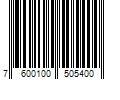 7 600100 505400